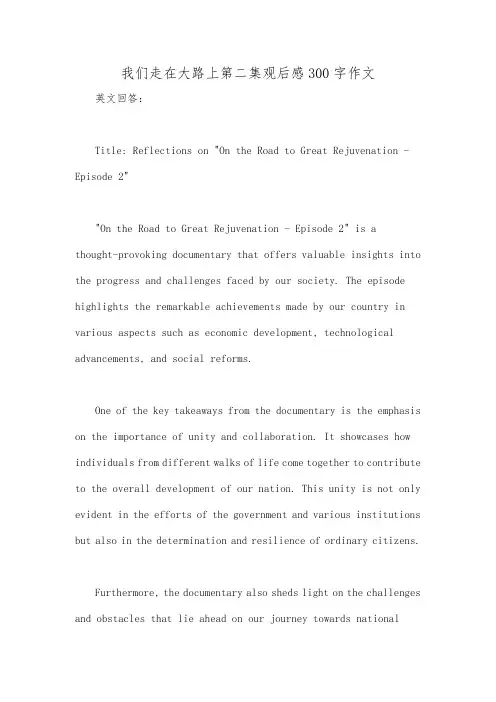 我们走在大路上第二集观后感300字作文

英文回答：

Title: Reflections on "On the Road to Great Rejuvenation - Episode 2"

"On the Road to Great Rejuvenation - Episode 2" is a thought-provoking documentary that offers valuable insights into the progress and challenges faced by our society. The episode highlights the remarkable achievements made by our country in various aspects such as economic development, technological advancements, and social reforms.

One of the key takeaways from the documentary is the emphasis on the importance of unity and collaboration. It showcases how individuals from different walks of life come together to contribute to the overall development of our nation. This unity is not only evident in the efforts of the government and various institutions but also in the determination and resilience of ordinary citizens.

Furthermore, the documentary also sheds light on the challenges and obstacles that lie ahead on our journey towards national